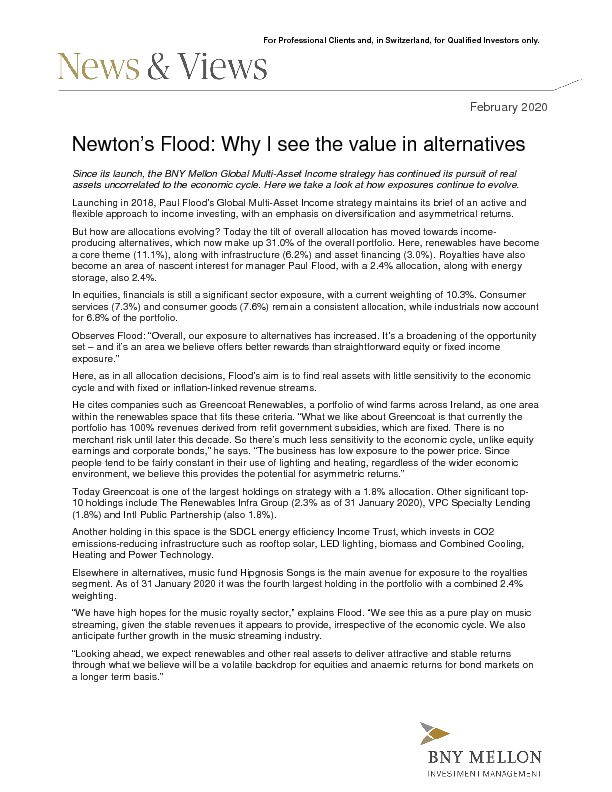 For Professional Clients and, in Switzerland, for Qualified Investors only.

News & Views

February 2020

Newton's Flood: Why I see the value in alternatives

Since its launch, the BNY Mellon Global Multi-Asset Income strategy has continued its pursuit of real assets uncorrelated to the economic cycle. Here we take a look at how exposures continue to evolve.

Launching in 2018, Paul Flood's Global Multi-Asset Income strategy maintains its brief of an active and flexible approach to income investing, with an emphasis on diversification and asymmetrical returns.

But how are allocations evolving? Today the tilt of overall allocation has moved towards income-producing alternatives, which now make up 31.0% of the overall portfolio. Here, renewables have become a core theme (11.1%), along with infrastructure (6.2%) and asset financing (3.0%). Royalties have also become an area of nascent interest for manager Paul Flood, with a 2.4% allocation, along with energy storage, also 2.4%.

In equities, financials is still a significant sector exposure, with a current weighting of 10.3%. Consumer services (7.3%) and consumer goods (7.6%) remain a consistent allocation, while industrials now account for 6.8% of the portfolio.

Observes Flood: "Overall, our exposure to alternatives has increased. It's a broadening of the opportunity set – and it's an area we believe offers better rewards than straightforward equity or fixed income exposure."

Here, as in all allocation decisions, Flood's aim is to find real assets with little sensitivity to the economic cycle and with fixed or inflation-linked revenue streams.

He cites companies such as Greencoat Renewables, a portfolio of wind farms across Ireland, as one area within the renewables space that fits these criteria. "What we like about Greencoat is that currently the portfolio has 100% revenues derived from refit government subsidies, which are fixed. There is no merchant risk until later this decade. So there's much less sensitivity to the economic cycle, unlike equity earnings and corporate bonds," he says. "The business has low exposure to the power price. Since people tend to be fairly constant in their use of lighting and heating, regardless of the wider economic environment, we believe this provides the potential for asymmetric returns."

Today Greencoat is one of the largest holdings on strategy with a 1.8% allocation. Other significant top-10 holdings include The Renewables Infra Group (2.3% as of 31 January 2020), VPC Specialty Lending (1.8%) and Intl Public Partnership (also 1.8%).

Another holding in this space is the SDCL energy efficiency Income Trust, which invests in CO2 emissions-reducing infrastructure such as rooftop solar, LED lighting, biomass and Combined Cooling, Heating and Power Technology.

Elsewhere in alternatives, music fund Hipgnosis Songs is the main avenue for exposure to the royalties segment. As of 31 January 2020 it was the fourth largest holding in the portfolio with a combined 2.4% weighting.

"We have high hopes for the music royalty sector," explains Flood. "We see this as a pure play on music streaming, given the stable revenues it appears to provide, irrespective of the economic cycle. We also anticipate further growth in the music streaming industry.

"Looking ahead, we expect renewables and other real assets to deliver attractive and stable returns through what we believe will be a volatile backdrop for equities and anaemic returns for bond markets on a longer term basis."

BNY MELLON
INVESTMENT MANAGEMENT